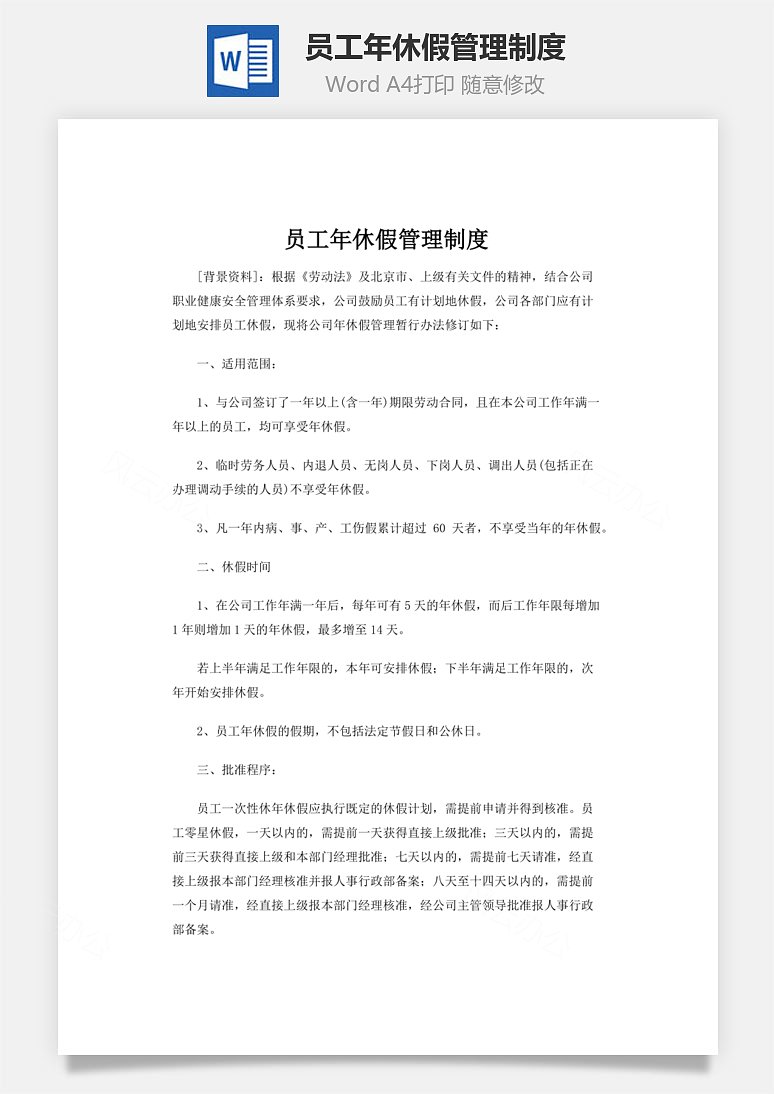 W

员工年休假管理制度
Word A4打印 随意修改

员工年休假管理制度

[背景资料]：根据《劳动法》及北京市、上级有关文件的精神，结合公司职业健康安全管理体系要求，公司鼓励员工有计划地休假，公司各部门应有计划地安排员工休假，现将公司年休假管理暂行办法修订如下：

一、适用范围：

1、与公司签订了一年以上(含一年)期限劳动合同，且在本公司工作年满一年以上的员工，均可享受年休假。

2、临时劳务人员、内退人员、无岗人员、下岗人员、调出人员(包括正在办理调动手续的人员)不享受年休假。

3、凡一年内病、事、产、工伤假累计超过 60 天者，不享受当年的年休假。

二、休假时间

1、在公司工作年满一年后，每年可有 5 天的年休假，而后工作年限每增加 1 年则增加 1 天的年休假，最多增至 14 天。

若上半年满足工作年限的，本年可安排休假；下半年满足工作年限的，次年开始安排休假。

2、员工年休假的假期，不包括法定节假日和公休日。

三、批准程序：

员工一次性休年休假应执行既定的休假计划，需提前申请并得到核准。员工零星休假，一天以内的，需提前一天获得直接上级批准；三天以内的，需提前三天获得直接上级和本部门经理批准；七天以内的，需提前七天请准，经直接上级报本部门经理核准并报人事行政部备案；八天至十四天以内的，需提前一个月请准，经直接上级报本部门经理核准，经公司主管领导批准报人事行政部备案。